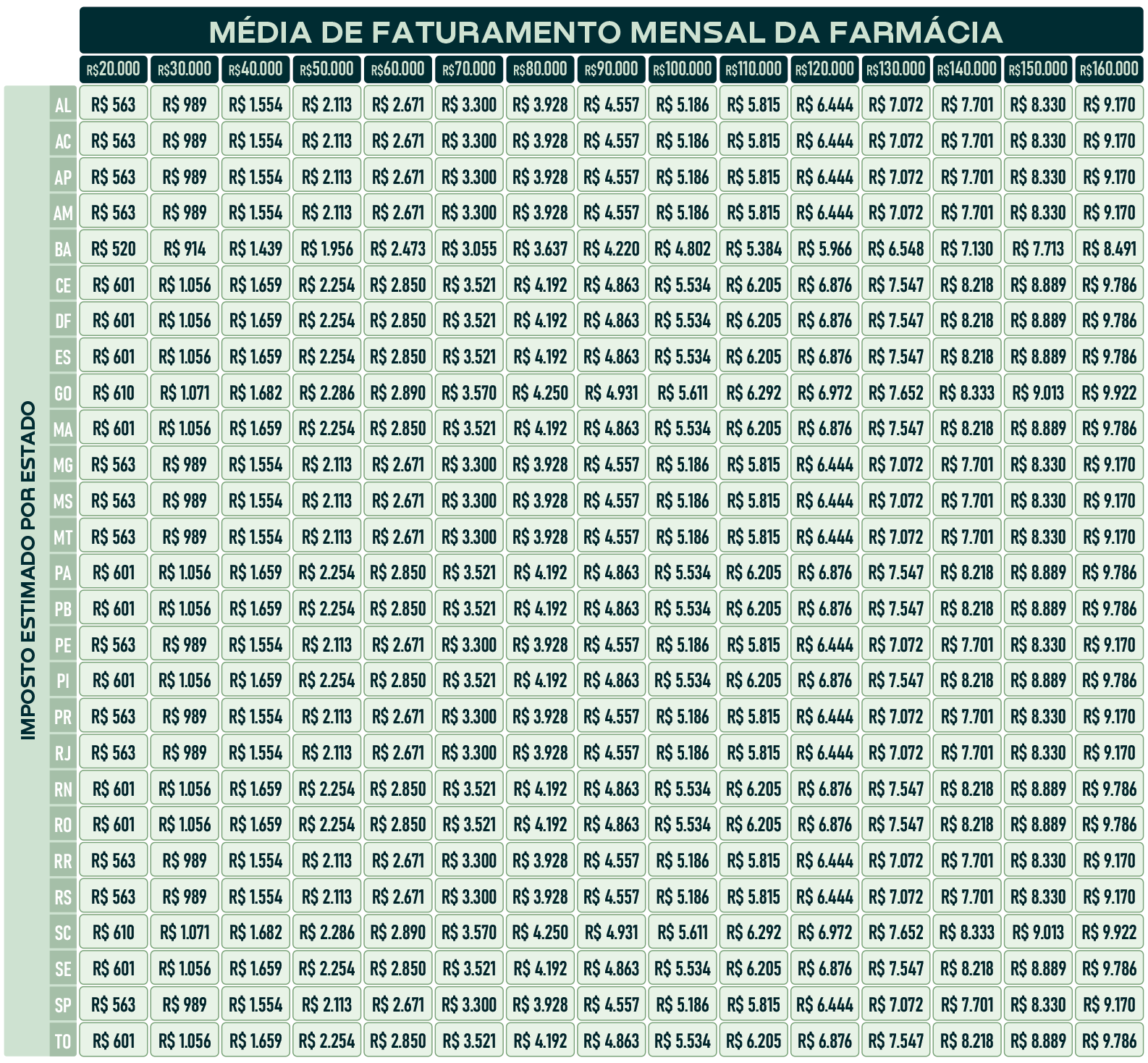 MÉDIA DE FATURAMENTO MENSAL DA FARMÁCIA

IMPOSTO ESTIMADO POR ESTADO

| | R$20.000 | R$30.000 | R$40.000 | R$50.000 | R$60.000 | R$70.000 | R$80.000 | R$90.000 | R$100.000 | R$110.000 | R$120.000 | R$130.000 | R$140.000 | R$150.000 | R$160.000 |
|---|---|---|---|---|---|---|---|---|---|---|---|---|---|---|---|
| AL | R$ 563 | R$ 989 | R$ 1.554 | R$ 2.113 | R$ 2.671 | R$ 3.300 | R$ 3.928 | R$ 4.557 | R$ 5.186 | R$ 5.815 | R$ 6.444 | R$ 7.072 | R$ 7.701 | R$ 8.330 | R$ 9.170 |
| AC | R$ 563 | R$ 989 | R$ 1.554 | R$ 2.113 | R$ 2.671 | R$ 3.300 | R$ 3.928 | R$ 4.557 | R$ 5.186 | R$ 5.815 | R$ 6.444 | R$ 7.072 | R$ 7.701 | R$ 8.330 | R$ 9.170 |
| AP | R$ 563 | R$ 989 | R$ 1.554 | R$ 2.113 | R$ 2.671 | R$ 3.300 | R$ 3.928 | R$ 4.557 | R$ 5.186 | R$ 5.815 | R$ 6.444 | R$ 7.072 | R$ 7.701 | R$ 8.330 | R$ 9.170 |
| AM | R$ 563 | R$ 989 | R$ 1.554 | R$ 2.113 | R$ 2.671 | R$ 3.300 | R$ 3.928 | R$ 4.557 | R$ 5.186 | R$ 5.815 | R$ 6.444 | R$ 7.072 | R$ 7.701 | R$ 8.330 | R$ 9.170 |
| BA | R$ 520 | R$ 914 | R$ 1.439 | R$ 1.956 | R$ 2.473 | R$ 3.055 | R$ 3.637 | R$ 4.220 | R$ 4.802 | R$ 5.384 | R$ 5.966 | R$ 6.548 | R$ 7.130 | R$ 7.713 | R$ 8.491 |
| CE | R$ 601 | R$ 1.056 | R$ 1.659 | R$ 2.254 | R$ 2.850 | R$ 3.521 | R$ 4.192 | R$ 4.863 | R$ 5.534 | R$ 6.205 | R$ 6.876 | R$ 7.547 | R$ 8.218 | R$ 8.889 | R$ 9.786 |
| DF | R$ 601 | R$ 1.056 | R$ 1.659 | R$ 2.254 | R$ 2.850 | R$ 3.521 | R$ 4.192 | R$ 4.863 | R$ 5.534 | R$ 6.205 | R$ 6.876 | R$ 7.547 | R$ 8.218 | R$ 8.889 | R$ 9.786 |
| ES | R$ 601 | R$ 1.056 | R$ 1.659 | R$ 2.254 | R$ 2.850 | R$ 3.521 | R$ 4.192 | R$ 4.863 | R$ 5.534 | R$ 6.205 | R$ 6.876 | R$ 7.547 | R$ 8.218 | R$ 8.889 | R$ 9.786 |
| GO | R$ 610 | R$ 1.071 | R$ 1.682 | R$ 2.286 | R$ 2.890 | R$ 3.570 | R$ 4.250 | R$ 4.931 | R$ 5.611 | R$ 6.292 | R$ 6.972 | R$ 7.652 | R$ 8.333 | R$ 9.013 | R$ 9.922 |
| MA | R$ 601 | R$ 1.056 | R$ 1.659 | R$ 2.254 | R$ 2.850 | R$ 3.521 | R$ 4.192 | R$ 4.863 | R$ 5.534 | R$ 6.205 | R$ 6.876 | R$ 7.547 | R$ 8.218 | R$ 8.889 | R$ 9.786 |
| MG | R$ 563 | R$ 989 | R$ 1.554 | R$ 2.113 | R$ 2.671 | R$ 3.300 | R$ 3.928 | R$ 4.557 | R$ 5.186 | R$ 5.815 | R$ 6.444 | R$ 7.072 | R$ 7.701 | R$ 8.330 | R$ 9.170 |
| MS | R$ 563 | R$ 989 | R$ 1.554 | R$ 2.113 | R$ 2.671 | R$ 3.300 | R$ 3.928 | R$ 4.557 | R$ 5.186 | R$ 5.815 | R$ 6.444 | R$ 7.072 | R$ 7.701 | R$ 8.330 | R$ 9.170 |
| MT | R$ 563 | R$ 989 | R$ 1.554 | R$ 2.113 | R$ 2.671 | R$ 3.300 | R$ 3.928 | R$ 4.557 | R$ 5.186 | R$ 5.815 | R$ 6.444 | R$ 7.072 | R$ 7.701 | R$ 8.330 | R$ 9.170 |
| PA | R$ 601 | R$ 1.056 | R$ 1.659 | R$ 2.254 | R$ 2.850 | R$ 3.521 | R$ 4.192 | R$ 4.863 | R$ 5.534 | R$ 6.205 | R$ 6.876 | R$ 7.547 | R$ 8.218 | R$ 8.889 | R$ 9.786 |
| PB | R$ 601 | R$ 1.056 | R$ 1.659 | R$ 2.254 | R$ 2.850 | R$ 3.521 | R$ 4.192 | R$ 4.863 | R$ 5.534 | R$ 6.205 | R$ 6.876 | R$ 7.547 | R$ 8.218 | R$ 8.889 | R$ 9.786 |
| PE | R$ 563 | R$ 989 | R$ 1.554 | R$ 2.113 | R$ 2.671 | R$ 3.300 | R$ 3.928 | R$ 4.557 | R$ 5.186 | R$ 5.815 | R$ 6.444 | R$ 7.072 | R$ 7.701 | R$ 8.330 | R$ 9.170 |
| PI | R$ 601 | R$ 1.056 | R$ 1.659 | R$ 2.254 | R$ 2.850 | R$ 3.521 | R$ 4.192 | R$ 4.863 | R$ 5.534 | R$ 6.205 | R$ 6.876 | R$ 7.547 | R$ 8.218 | R$ 8.889 | R$ 9.786 |
| PR | R$ 563 | R$ 989 | R$ 1.554 | R$ 2.113 | R$ 2.671 | R$ 3.300 | R$ 3.928 | R$ 4.557 | R$ 5.186 | R$ 5.815 | R$ 6.444 | R$ 7.072 | R$ 7.701 | R$ 8.330 | R$ 9.170 |
| RJ | R$ 563 | R$ 989 | R$ 1.554 | R$ 2.113 | R$ 2.671 | R$ 3.300 | R$ 3.928 | R$ 4.557 | R$ 5.186 | R$ 5.815 | R$ 6.444 | R$ 7.072 | R$ 7.701 | R$ 8.330 | R$ 9.170 |
| RN | R$ 601 | R$ 1.056 | R$ 1.659 | R$ 2.254 | R$ 2.850 | R$ 3.521 | R$ 4.192 | R$ 4.863 | R$ 5.534 | R$ 6.205 | R$ 6.876 | R$ 7.547 | R$ 8.218 | R$ 8.889 | R$ 9.786 |
| RO | R$ 601 | R$ 1.056 | R$ 1.659 | R$ 2.254 | R$ 2.850 | R$ 3.521 | R$ 4.192 | R$ 4.863 | R$ 5.534 | R$ 6.205 | R$ 6.876 | R$ 7.547 | R$ 8.218 | R$ 8.889 | R$ 9.786 |
| RR | R$ 563 | R$ 989 | R$ 1.554 | R$ 2.113 | R$ 2.671 | R$ 3.300 | R$ 3.928 | R$ 4.557 | R$ 5.186 | R$ 5.815 | R$ 6.444 | R$ 7.072 | R$ 7.701 | R$ 8.330 | R$ 9.170 |
| RS | R$ 563 | R$ 989 | R$ 1.554 | R$ 2.113 | R$ 2.671 | R$ 3.300 | R$ 3.928 | R$ 4.557 | R$ 5.186 | R$ 5.815 | R$ 6.444 | R$ 7.072 | R$ 7.701 | R$ 8.330 | R$ 9.170 |
| SC | R$ 610 | R$ 1.071 | R$ 1.682 | R$ 2.286 | R$ 2.890 | R$ 3.570 | R$ 4.250 | R$ 4.931 | R$ 5.611 | R$ 6.292 | R$ 6.972 | R$ 7.652 | R$ 8.333 | R$ 9.013 | R$ 9.922 |
| SE | R$ 601 | R$ 1.056 | R$ 1.659 | R$ 2.254 | R$ 2.850 | R$ 3.521 | R$ 4.192 | R$ 4.863 | R$ 5.534 | R$ 6.205 | R$ 6.876 | R$ 7.547 | R$ 8.218 | R$ 8.889 | R$ 9.786 |
| SP | R$ 563 | R$ 989 | R$ 1.554 | R$ 2.113 | R$ 2.671 | R$ 3.300 | R$ 3.928 | R$ 4.557 | R$ 5.186 | R$ 5.815 | R$ 6.444 | R$ 7.072 | R$ 7.701 | R$ 8.330 | R$ 9.170 |
| TO | R$ 601 | R$ 1.056 | R$ 1.659 | R$ 2.254 | R$ 2.850 | R$ 3.521 | R$ 4.192 | R$ 4.863 | R$ 5.534 | R$ 6.205 | R$ 6.876 | R$ 7.547 | R$ 8.218 | R$ 8.889 | R$ 9.786 |